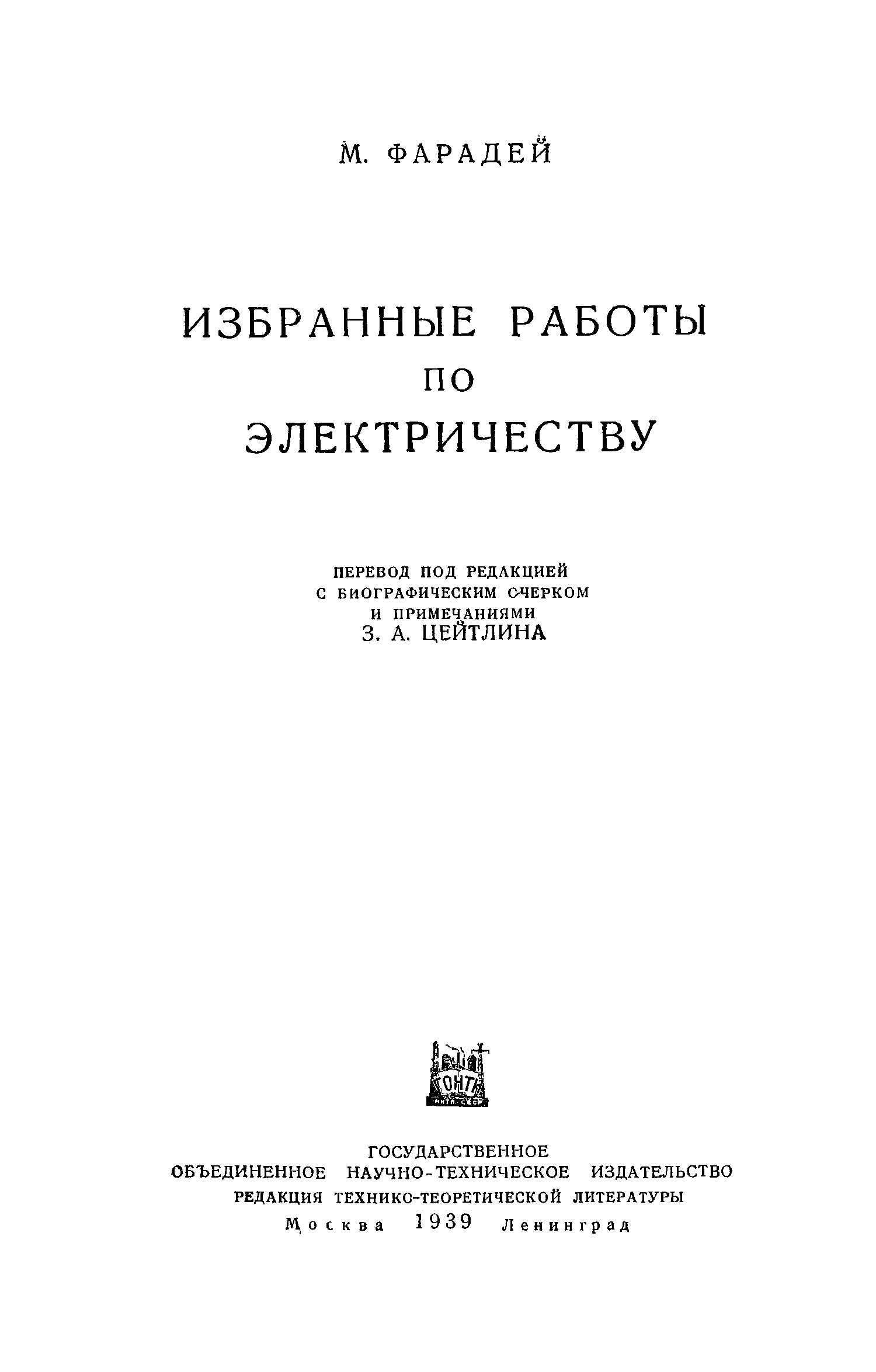 М. ФАРАДЕЙ

ИЗБРАННЫЕ РАБОТЫ
ПО
ЭЛЕКТРИЧЕСТВУ

ПЕРЕВОД ПОД РЕДАКЦИЕЙ
С БИОГРАФИЧЕСКИМ ОЧЕРКОМ
И ПРИМЕЧАНИЯМИ
З. А. ЦЕЙТЛИНА

ГОНТИ

ГОСУДАРСТВЕННОЕ
ОБЪЕДИНЕННОЕ НАУЧНО-ТЕХНИЧЕСКОЕ ИЗДАТЕЛЬСТВО
РЕДАКЦИЯ ТЕХНИКО-ТЕОРЕТИЧЕСКОЙ ЛИТЕРАТУРЫ
Москва 1939 Ленинград